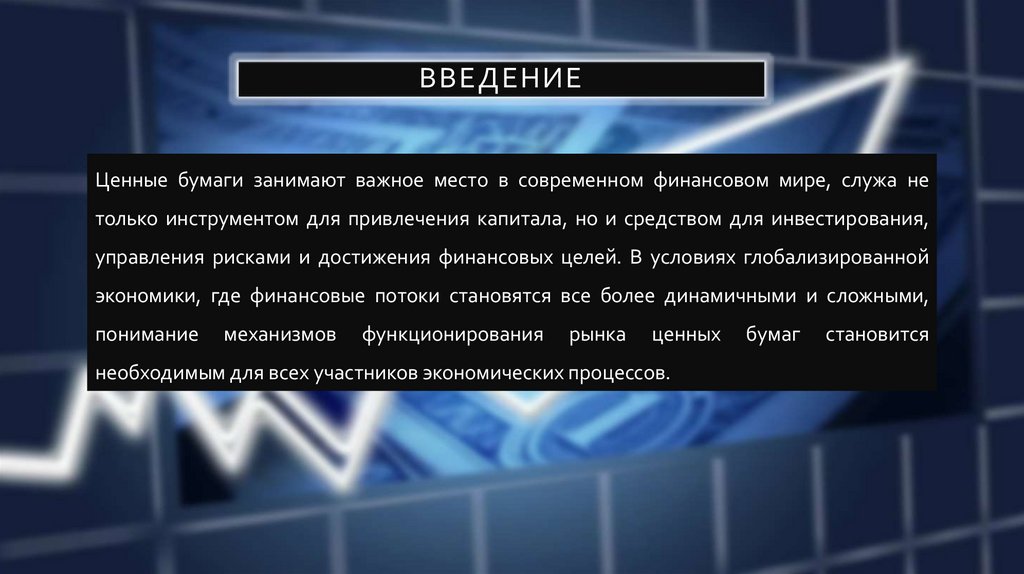 ВВЕДЕНИЕ

Ценные бумаги занимают важное место в современном финансовом мире, служа не только инструментом для привлечения капитала, но и средством для инвестирования, управления рисками и достижения финансовых целей. В условиях глобализированной экономики, где финансовые потоки становятся все более динамичными и сложными, понимание механизмов функционирования рынка ценных бумаг становится необходимым для всех участников экономических процессов.